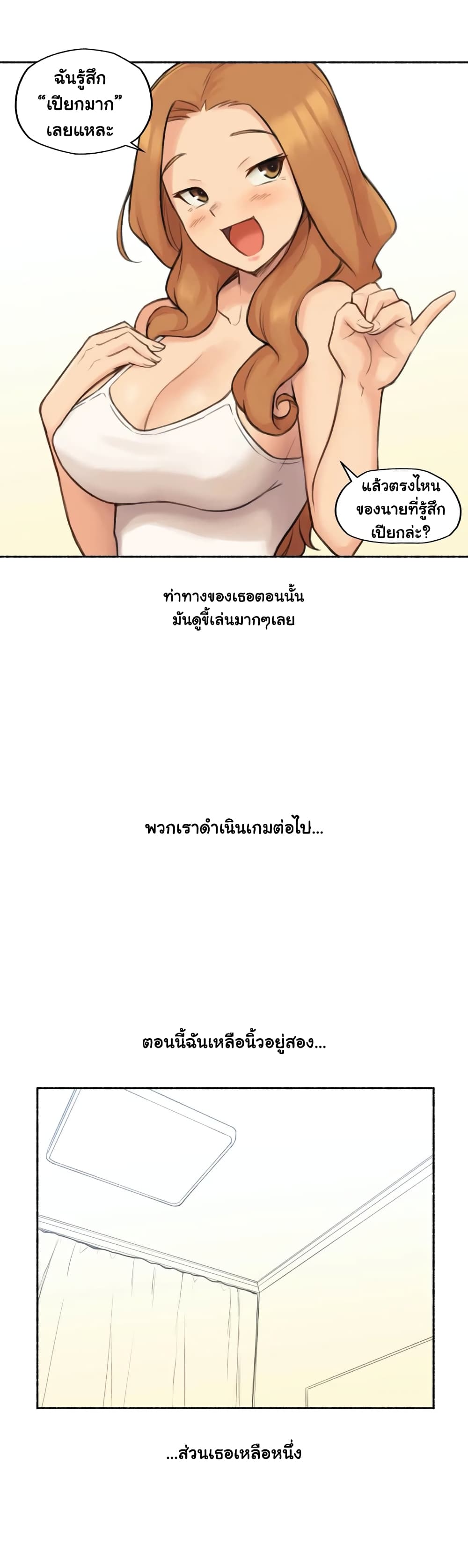 ฉันรู้สึก
"เปียกมาก"
เลยแหละ

แล้วตรงไหน
ของนายที่รู้สึก
เปียกล่ะ?

ท่าทางของเธอตอนนั้น
มันดูขี้เล่นมากๆเลย

พวกเราดำเนินเกมต่อไป...

ตอนนี้ฉันเหลือนิ้วอยู่สอง...

...ส่วนเธอเหลือหนึ่ง